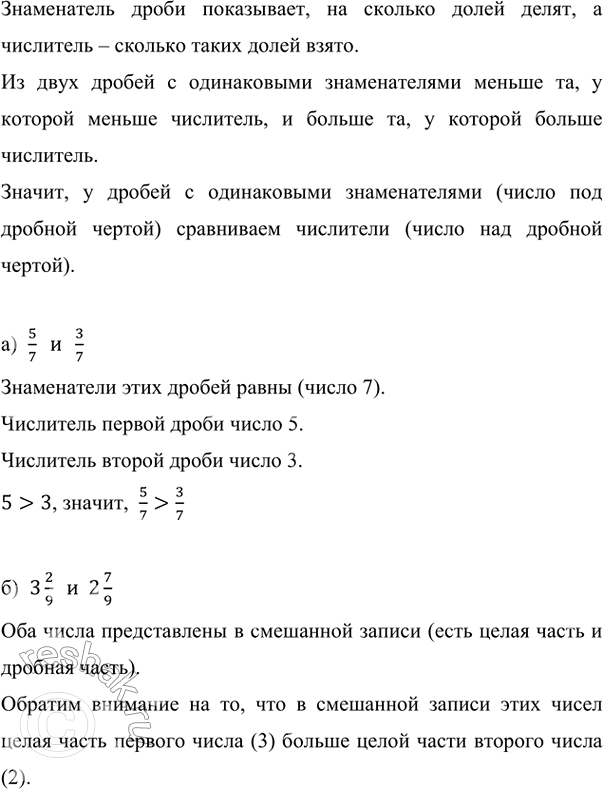 Знаменатель дроби показывает, на сколько долей делят, а числитель – сколько таких долей взято.

Из двух дробей с одинаковыми знаменателями меньше та, у которой меньше числитель, и больше та, у которой больше числитель.

Значит, у дробей с одинаковыми знаменателями (число под дробной чертой) сравниваем числители (число над дробной чертой).

а) $\frac{5}{7}$ и $\frac{3}{7}$

Знаменатели этих дробей равны (число 7).

Числитель первой дроби число 5.

Числитель второй дроби число 3.

$5 > 3$, значит, $\frac{5}{7} > \frac{3}{7}$

б) $3\frac{2}{9}$ и $2\frac{7}{9}$

Оба числа представлены в смешанной записи (есть целая часть и дробная часть).

Обратим внимание на то, что в смешанной записи этих чисел целая часть первого числа (3) больше целой части второго числа (2).

resbak.ru